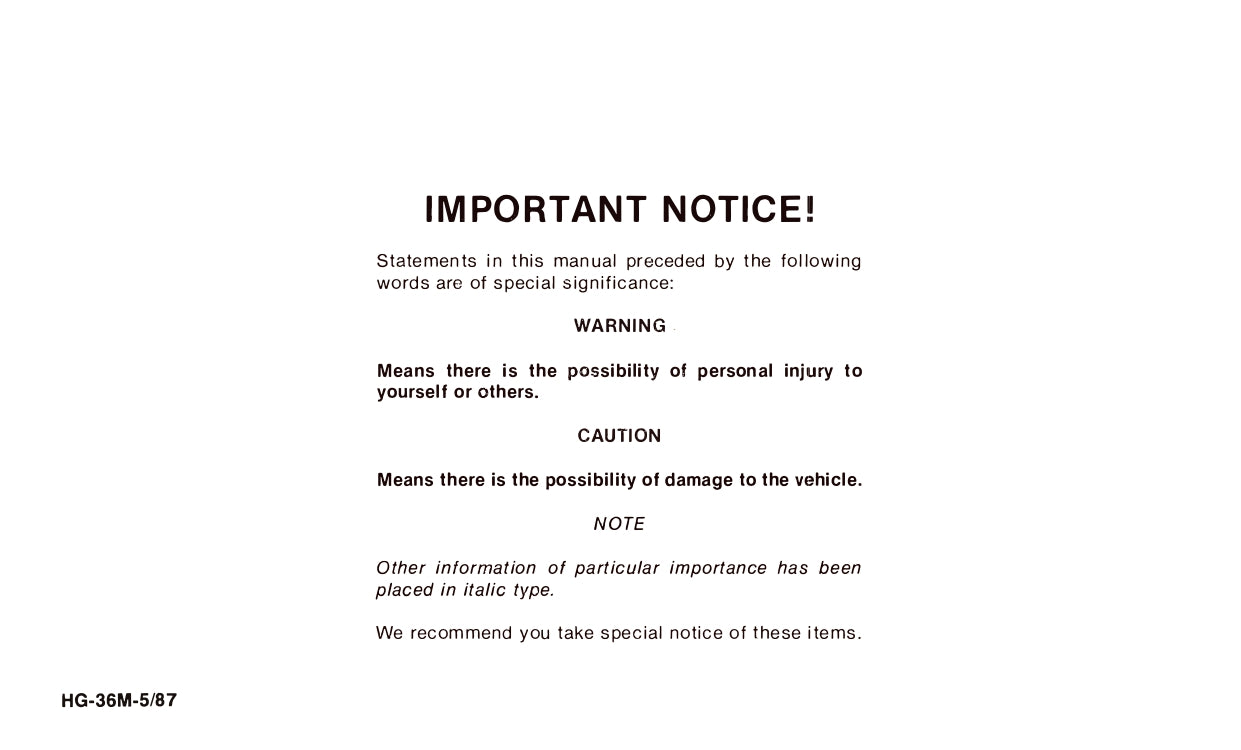 IMPORTANT NOTICE!

Statements in this manual preceded by the following words are of special significance:

WARNING

Means there is the possibility of personal injury to yourself or others.

CAUTION

Means there is the possibility of damage to the vehicle.

NOTE

Other information of particular importance has been placed in italic type.

We recommend you take special notice of these items.

HG-36M-5/87